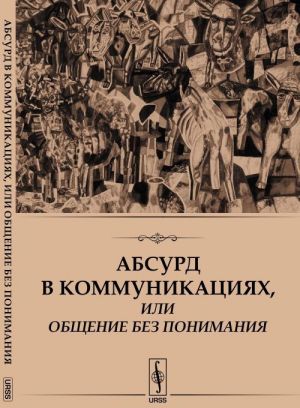 АБСУРД В КОММУНИКАЦИЯХ, ИЛИ ОБЩЕНИЕ БЕЗ ПОНИМАНИЯ

URSS

АБСУРД
В КОММУНИКАЦИЯХ,
ИЛИ
ОБЩЕНИЕ БЕЗ ПОНИМАНИЯ

URSS